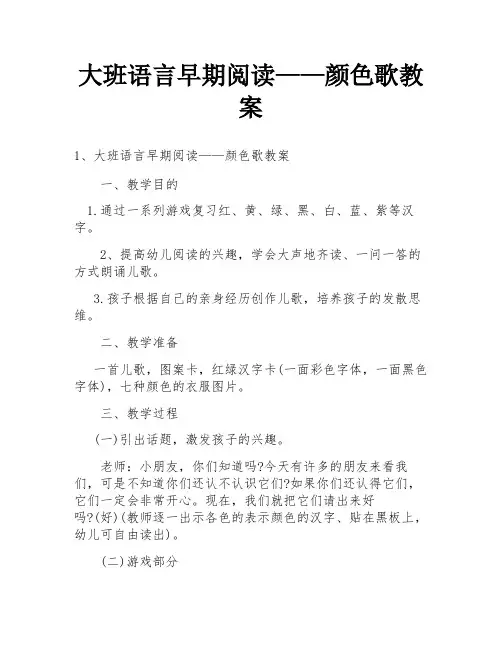 大班语言早期阅读——颜色歌教案

1、大班语言早期阅读——颜色歌教案

一、教学目的

1.通过一系列游戏复习红、黄、绿、黑、白、蓝、紫等汉字。

2、提高幼儿阅读的兴趣，学会大声地齐读、一问一答的方式朗诵儿歌。

3.孩子根据自己的亲身经历创作儿歌，培养孩子的发散思维。

二、教学准备

一首儿歌，图案卡，红绿汉字卡(一面彩色字体，一面黑色字体)，七种颜色的衣服图片。

三、教学过程

(一)引出话题，激发孩子的兴趣。

老师：小朋友，你们知道吗?今天有许多的朋友来看我们，可是不知道你们还认不认识它们?如果你们还认得它们，它们一定会非常开心。现在，我们就把它们请出来好吗?(好)(教师逐一出示各色的表示颜色的汉字、贴在黑板上，幼儿可自由读出)。

(二)游戏部分